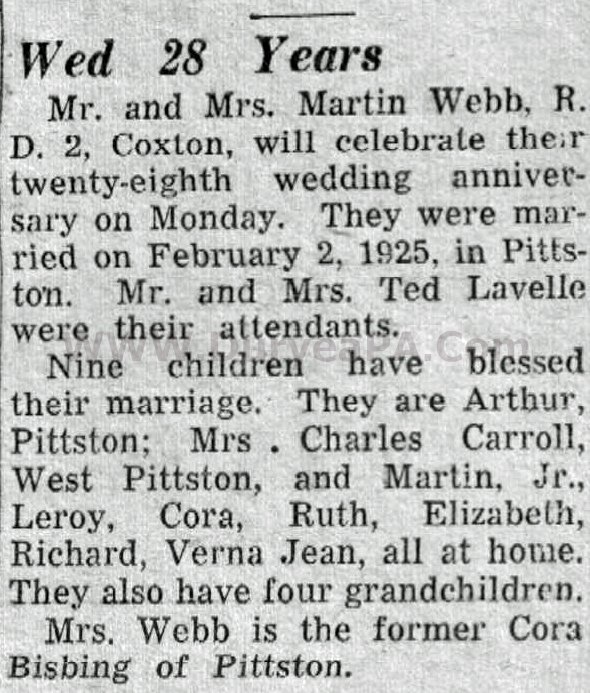 Wed 28 Years

Mr. and Mrs. Martin Webb, R. D. 2, Coxton, will celebrate their twenty-eighth wedding anniversary on Monday. They were married on February 2, 1925, in Pittston. Mr. and Mrs. Ted Lavelle were their attendants.

www.DuryeaPA.com

Nine children have blessed their marriage. They are Arthur, Pittston; Mrs . Charles Carroll, West Pittston, and Martin, Jr., Leroy, Cora, Ruth, Elizabeth, Richard, Verna Jean, all at home. They also have four grandchildren.

Mrs. Webb is the former Cora Bisbing of Pittston.